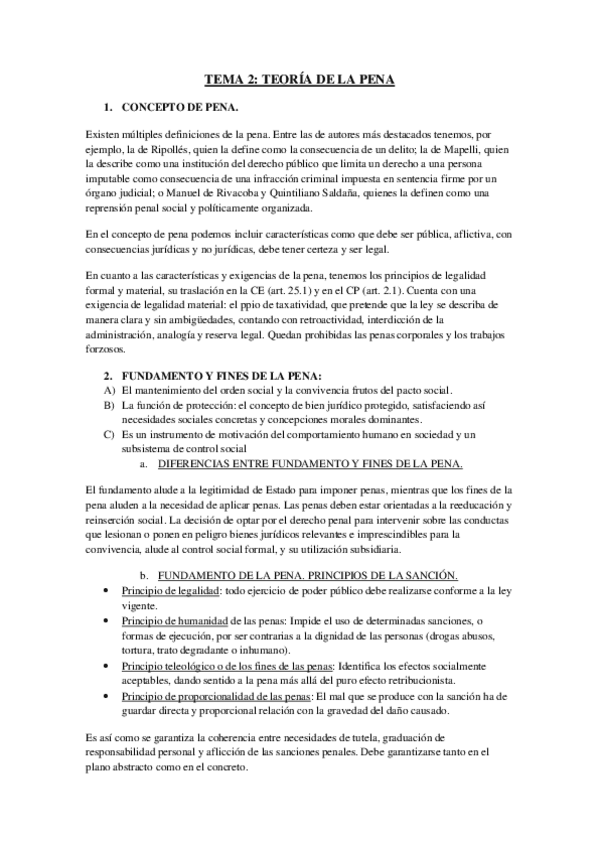 TEMA 2: TEORÍA DE LA PENA

1. CONCEPTO DE PENA.

Existen múltiples definiciones de la pena. Entre las de autores más destacados tenemos, por ejemplo, la de Ripollés, quien la define como la consecuencia de un delito; la de Mapelli, quien la describe como una institución del derecho público que limita un derecho a una persona imputable como consecuencia de una infracción criminal impuesta en sentencia firme por un órgano judicial; o Manuel de Rivacoba y Quintiliano Saldaña, quienes la definen como una represión penal social y políticamente organizada.

En el concepto de pena podemos incluir características como que debe ser pública, aflictiva, con consecuencias jurídicas y no jurídicas, debe tener certeza y ser legal.

En cuanto a las características y exigencias de la pena, tenemos los principios de legalidad formal y material, su traslación en la CE (art. 25.1) y en el CP (art. 2.1). Cuenta con una exigencia de legalidad material: el ppio de taxatividad, que pretende que la ley se describa de manera clara y sin ambigüedades, contando con retroactividad, interdicción de la administración, analogía y reserva legal. Quedan prohibidas las penas corporales y los trabajos forzosos.

2. FUNDAMENTO Y FINES DE LA PENA:
A) El mantenimiento del orden social y la convivencia frutos del pacto social.
B) La función de protección: el concepto de bien jurídico protegido, satisfaciendo así necesidades sociales concretas y concepciones morales dominantes.
C) Es un instrumento de motivación del comportamiento humano en sociedad y un subsistema de control social
a. DIFERENCIAS ENTRE FUNDAMENTO Y FINES DE LA PENA.

El fundamento alude a la legitimidad de Estado para imponer penas, mientras que los fines de la pena aluden a la necesidad de aplicar penas. Las penas deben estar orientadas a la reeducación y reinserción social. La decisión de optar por el derecho penal para intervenir sobre las conductas que lesionan o ponen en peligro bienes jurídicos relevantes e imprescindibles para la convivencia, alude al control social formal, y su utilización subsidiaria.

b. FUNDAMENTO DE LA PENA. PRINCIPIOS DE LA SANCIÓN.
• Principio de legalidad: todo ejercicio de poder público debe realizarse conforme a la ley vigente.
• Principio de humanidad de las penas: Impide el uso de determinadas sanciones, o formas de ejecución, por ser contrarias a la dignidad de las personas (drogas abusos, tortura, trato degradante o inhumano).
• Principio teleológico o de los fines de las penas: Identifica los efectos socialmente aceptables, dando sentido a la pena más allá del puro efecto retribucionista.
• Principio de proporcionalidad de las penas: El mal que se produce con la sanción ha de guardar directa y proporcional relación con la gravedad del daño causado.

Es así como se garantiza la coherencia entre necesidades de tutela, graduación de responsabilidad personal y aflicción de las sanciones penales. Debe garantizarse tanto en el plano abstracto como en el concreto.